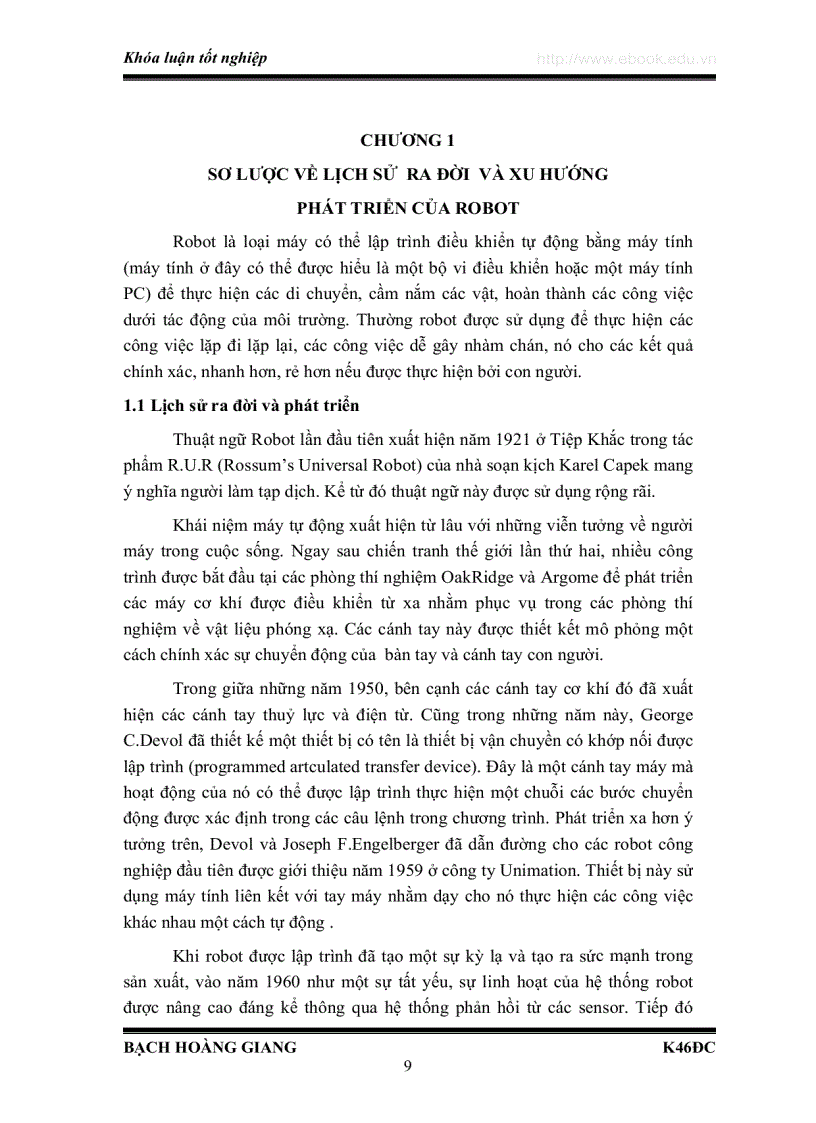 Khóa luận tốt nghiệp

http://www.ebook.edu.vn

CHƯƠNG 1

SƠ LƯỢC VỀ LỊCH SỬ RA ĐỜI VÀ XU HƯỚNG PHÁT TRIỂN CỦA ROBOT

Robot là loại máy có thể lập trình điều khiển tự động bằng máy tính (máy tính ở đây có thể được hiểu là một bộ vi điều khiển hoặc một máy tính PC) để thực hiện các di chuyển, cầm nắm các vật, hoàn thành các công việc dưới tác động của môi trường. Thường robot được sử dụng để thực hiện các công việc lặp đi lặp lại, các công việc dễ gây nhàm chán, nó cho các kết quả chính xác, nhanh hơn, rẻ hơn nếu được thực hiện bởi con người.

1.1 Lịch sử ra đời và phát triển

Thuật ngữ Robot lần đầu tiên xuất hiện năm 1921 ở Tiệp Khắc trong tác phẩm R.U.R (Rossum's Universal Robot) của nhà soạn kịch Karel Capek mang ý nghĩa người làm tạp dịch. Kể từ đó thuật ngữ này được sử dụng rộng rãi.

Khái niệm máy tự động xuất hiện từ lâu với những viễn tưởng về người máy trong cuộc sống. Ngay sau chiến tranh thế giới lần thứ hai, nhiều công trình được bắt đầu tại các phòng thí nghiệm OakRidge và Argome để phát triển các máy cơ khí được điều khiển từ xa nhằm phục vụ trong các phòng thí nghiệm về vật liệu phóng xạ. Các cánh tay này được thiết kết mô phỏng một cách chính xác sự chuyển động của bàn tay và cánh tay con người.

Trong giữa những năm 1950, bên cạnh các cánh tay cơ khí đó đã xuất hiện các cánh tay thuỷ lực và điện từ. Cũng trong những năm này, George C.Devol đã thiết kế một thiết bị có tên là thiết bị vận chuyển có khớp nối được lập trình (programmed artculated transfer device). Đây là một cánh tay máy mà hoạt động của nó có thể được lập trình thực hiện một chuỗi các bước chuyển động được xác định trong các câu lệnh trong chương trình. Phát triển xa hơn ý tưởng trên, Devol và Joseph F.Engelberger đã dẫn đường cho các robot công nghiệp đầu tiên được giới thiệu năm 1959 ở công ty Unimation. Thiết bị này sử dụng máy tính liên kết với tay máy nhằm dạy cho nó thực hiện các công việc khác nhau một cách tự động .

Khi robot được lập trình đã tạo một sự kỳ lạ và tạo ra sức mạnh trong sản xuất, vào năm 1960 như một sự tất yếu, sự linh hoạt của hệ thống robot được nâng cao đáng kể thông qua hệ thống phản hồi từ các sensor. Tiếp đó

BẠCH HOÀNG GIANG

K46ĐC

9